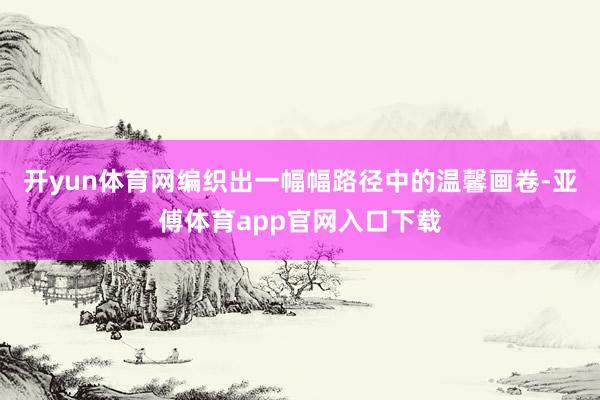 开yun体育网编织出一幅幅路径中的温馨画卷-亚傅体育app官网入口下载